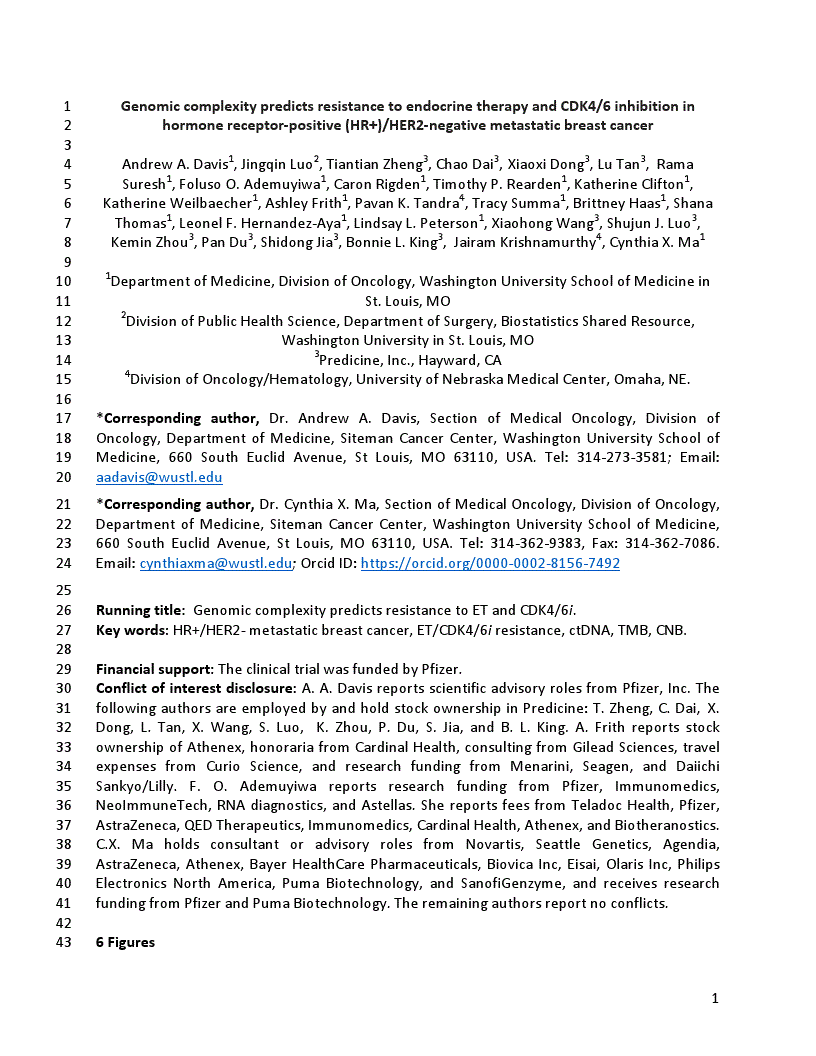 1 Genomic complexity predicts resistance to endocrine therapy and CDK4/6 inhibition in
2 hormone receptor-positive (HR+)/HER2-negative metastatic breast cancer
3
4 Andrew A. Davis$^1$, Jingqin Luo$^2$, Tiantian Zheng$^3$, Chao Dai$^3$, Xiaoxi Dong$^3$, Lu Tan$^3$, Rama
5 Suresh$^1$, Foluso O. Ademuyiwa$^1$, Caron Rigden$^1$, Timothy P. Rearden$^1$, Katherine Clifton$^1$,
6 Katherine Weilbaecher$^1$, Ashley Frith$^1$, Pavan K. Tandra$^4$, Tracy Summa$^1$, Brittney Haas$^1$, Shana
7 Thomas$^1$, Leonel F. Hernandez-Aya$^1$, Lindsay L. Peterson$^1$, Xiaohong Wang$^3$, Shujun J. Luo$^3$,
8 Kemin Zhou$^3$, Pan Du$^3$, Shidong Jia$^3$, Bonnie L. King$^3$, Jairam Krishnamurthy$^4$, Cynthia X. Ma$^1$
9
10 $^1$Department of Medicine, Division of Oncology, Washington University School of Medicine in
11 St. Louis, MO
12 $^2$Division of Public Health Science, Department of Surgery, Biostatistics Shared Resource,
13 Washington University in St. Louis, MO
14 $^3$Predicine, Inc., Hayward, CA
15 $^4$Division of Oncology/Hematology, University of Nebraska Medical Center, Omaha, NE.
16
17 *Corresponding author, Dr. Andrew A. Davis, Section of Medical Oncology, Division of
18 Oncology, Department of Medicine, Siteman Cancer Center, Washington University School of
19 Medicine, 660 South Euclid Avenue, St Louis, MO 63110, USA. Tel: 314-273-3581; Email:
20 aadavis@wustl.edu
21 *Corresponding author, Dr. Cynthia X. Ma, Section of Medical Oncology, Division of Oncology,
22 Department of Medicine, Siteman Cancer Center, Washington University School of Medicine,
23 660 South Euclid Avenue, St Louis, MO 63110, USA. Tel: 314-362-9383, Fax: 314-362-7086.
24 Email: cynthiaxma@wustl.edu; Orcid ID: https://orcid.org/0000-0002-8156-7492
25
26 Running title: Genomic complexity predicts resistance to ET and CDK4/6i.
27 Key words: HR+/HER2- metastatic breast cancer, ET/CDK4/6i resistance, ctDNA, TMB, CNB.
28
29 Financial support: The clinical trial was funded by Pfizer.
30 Conflict of interest disclosure: A. A. Davis reports scientific advisory roles from Pfizer, Inc. The
31 following authors are employed by and hold stock ownership in Predicine: T. Zheng, C. Dai, X.
32 Dong, L. Tan, X. Wang, S. Luo, K. Zhou, P. Du, S. Jia, and B. L. King. A. Frith reports stock
33 ownership of Athenex, honoraria from Cardinal Health, consulting from Gilead Sciences, travel
34 expenses from Curio Science, and research funding from Menarini, Seagen, and Daiichi
35 Sankyo/Lilly. F. O. Ademuyiwa reports research funding from Pfizer, Immunomedics,
36 NeoImmuneTech, RNA diagnostics, and Astellas. She reports fees from Teladoc Health, Pfizer,
37 AstraZeneca, QED Therapeutics, Immunomedics, Cardinal Health, Athenex, and Biotheranostics.
38 C.X. Ma holds consultant or advisory roles from Novartis, Seattle Genetics, Agendia,
39 AstraZeneca, Athenex, Bayer HealthCare Pharmaceuticals, Biovica Inc, Eisai, Olaris Inc, Philips
40 Electronics North America, Puma Biotechnology, and SanofiGenzyme, and receives research
41 funding from Pfizer and Puma Biotechnology. The remaining authors report no conflicts.
42
43 6 Figures

1